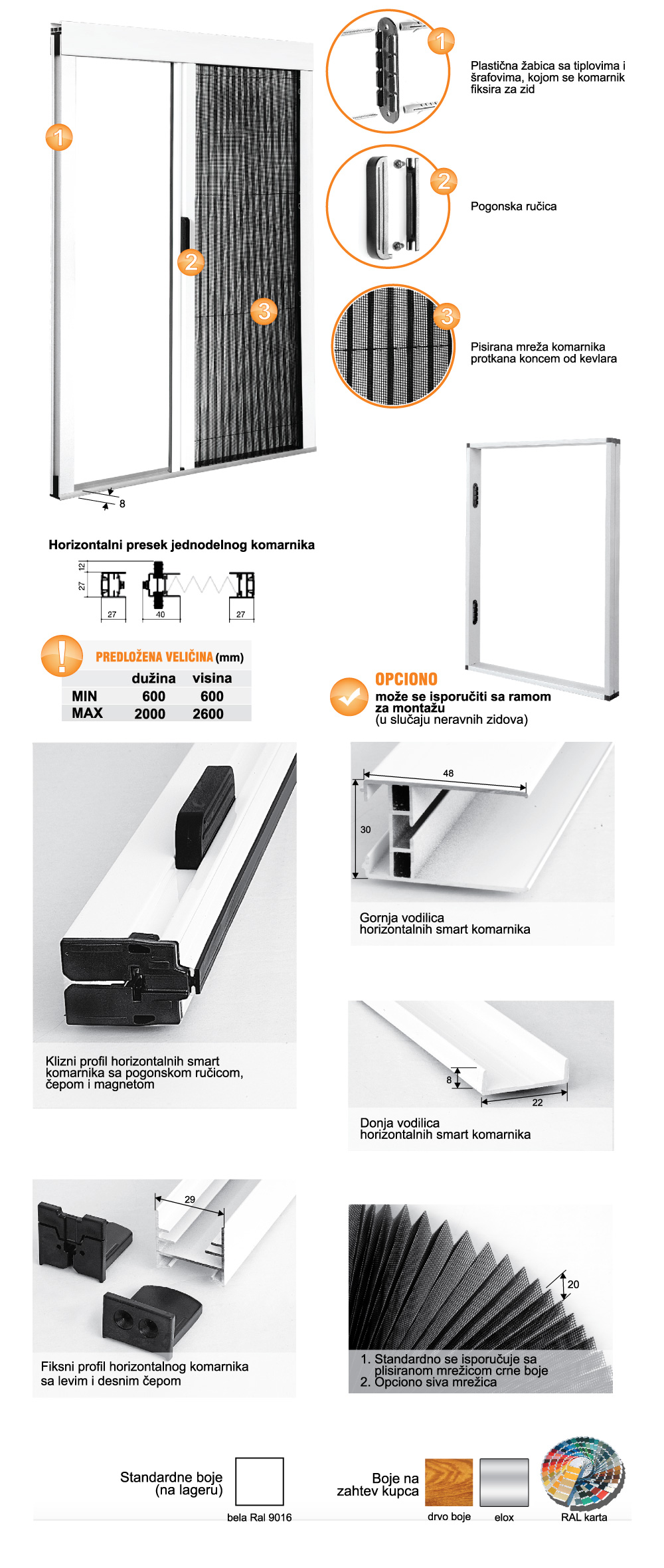 1

2

3

8

1

Plastična žabica sa tiplovima i šrafovima, kojom se komarnik fiksira za zid

2

Pogonska ručica

3

Pisirana mreža komarnika protkana koncem od kevlara

Horizontalni presek jednodelnog komarnika

12
27
27
40
27

PREDLOŽENA VELIČINA (mm)

| | dužina | visina |
|---|---|---|
| MIN | 600 | 600 |
| MAX | 2000 | 2600 |

OPCIONO
može se isporučiti sa ramom za montažu
(u slučaju neravnih zidova)

Klizni profil horizontalnih smart komarnika sa pogonskom ručicom, čepom i magnetom

48
30

Gornja vodilica horizontalnih smart komarnika

8
22

Donja vodilica horizontalnih smart komarnika

29

Fiksni profil horizontalnog komarnika sa levim i desnim čepom

20

1. Standardno se isporučuje sa plisiranom mrežicom crne boje
2. Opciono siva mrežica

Standardne boje (na lageru)

bela Ral 9016

Boje na zahtev kupca

drvo boje

elox

RAL karta